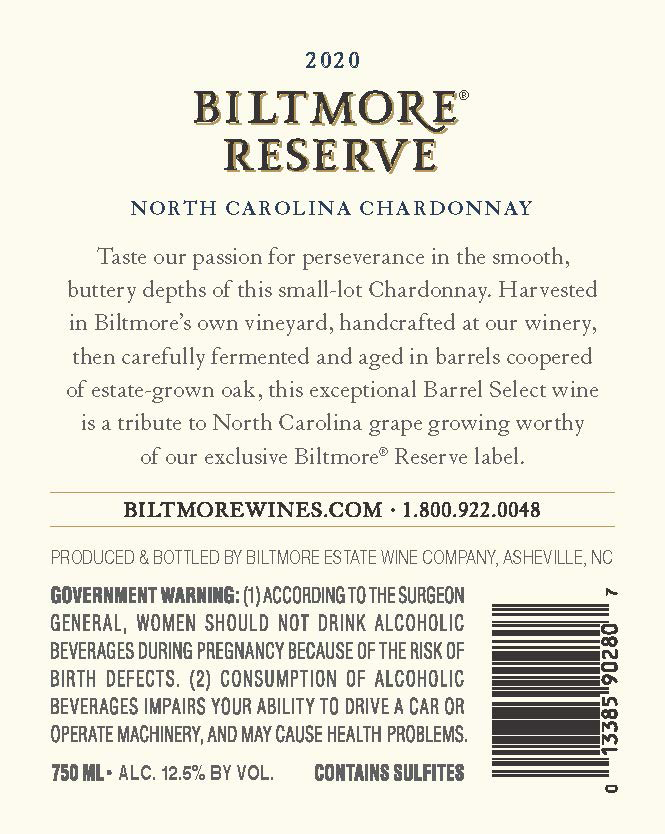 2020

BILTMORE®
RESERVE

NORTH CAROLINA CHARDONNAY

Taste our passion for perseverance in the smooth, buttery depths of this small-lot Chardonnay. Harvested in Biltmore's own vineyard, handcrafted at our winery, then carefully fermented and aged in barrels coopered of estate-grown oak, this exceptional Barrel Select wine is a tribute to North Carolina grape growing worthy of our exclusive Biltmore® Reserve label.

BILTMOREWINES.COM · 1.800.922.0048

PRODUCED & BOTTLED BY BILTMORE ESTATE WINE COMPANY, ASHEVILLE, NC

GOVERNMENT WARNING: (1) ACCORDING TO THE SURGEON GENERAL, WOMEN SHOULD NOT DRINK ALCOHOLIC BEVERAGES DURING PREGNANCY BECAUSE OF THE RISK OF BIRTH DEFECTS. (2) CONSUMPTION OF ALCOHOLIC BEVERAGES IMPAIRS YOUR ABILITY TO DRIVE A CAR OR OPERATE MACHINERY, AND MAY CAUSE HEALTH PROBLEMS.

750 ML · ALC. 12.5% BY VOL.     CONTAINS SULFITES

0 13385 90280 7